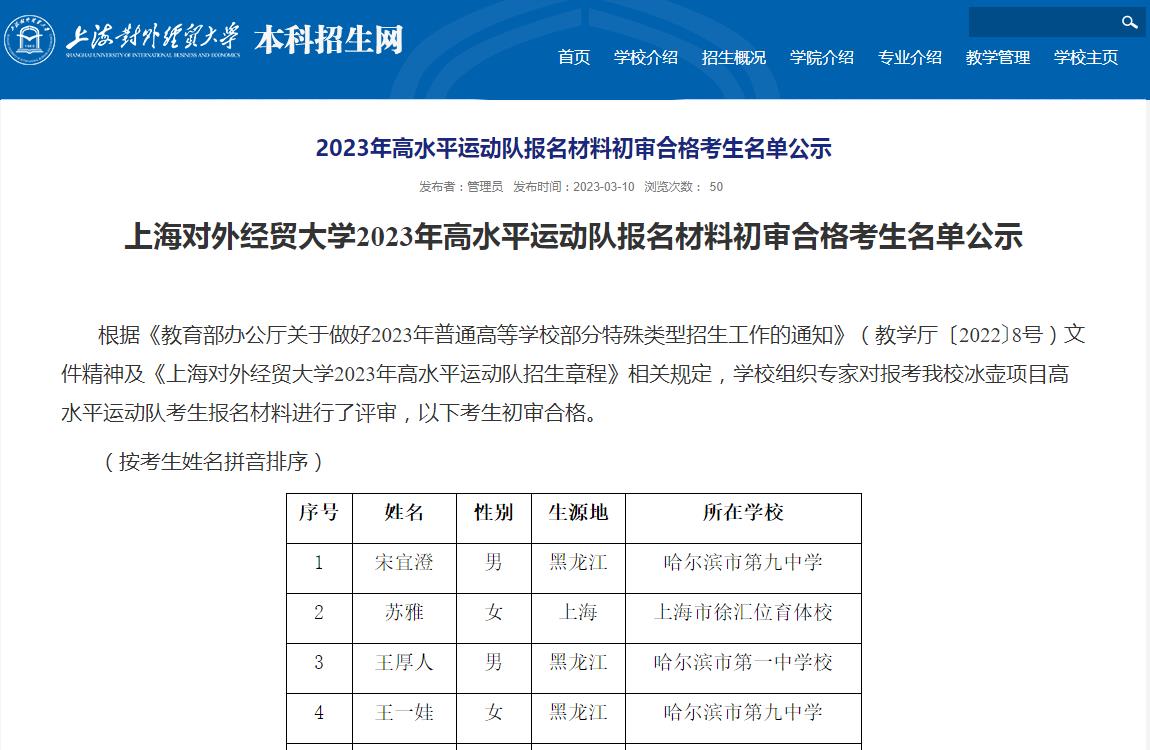 上海对外经贸大学 SHANGHAI UNIVERSITY OF INTERNATIONAL BUSINESS AND ECONOMICS 本科招生网

首页 学校介绍 招生概况 学院介绍 专业介绍 教学管理 学校主页

2023年高水平运动队报名材料初审合格考生名单公示

发布者：管理员 发布时间：2023-03-10 浏览次数： 50

上海对外经贸大学2023年高水平运动队报名材料初审合格考生名单公示

根据《教育部办公厅关于做好2023年普通高等学校部分特殊类型招生工作的通知》（教学厅〔2022〕8号）文件精神及《上海对外经贸大学2023年高水平运动队招生章程》相关规定，学校组织专家对报考我校冰壶项目高水平运动队考生报名材料进行了评审，以下考生初审合格。

（按考生姓名拼音排序）

| 序号 | 姓名 | 性别 | 生源地 | 所在学校 |
|---|---|---|---|---|
| 1 | 宋宜澄 | 男 | 黑龙江 | 哈尔滨市第九中学 |
| 2 | 苏雅 | 女 | 上海 | 上海市徐汇位育体校 |
| 3 | 王厚人 | 男 | 黑龙江 | 哈尔滨市第一中学校 |
| 4 | 王一娃 | 女 | 黑龙江 | 哈尔滨市第九中学 |